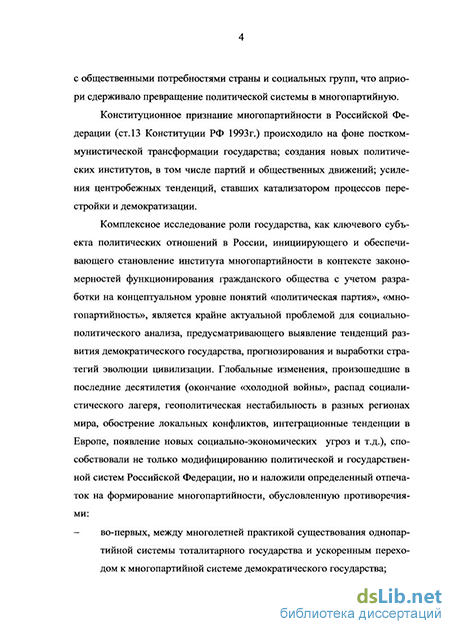 4

с общественными потребностями страны и социальных групп, что априори сдерживало превращение политической системы в многопартийную.

Конституционное признание многопартийности в Российской Федерации (ст.13 Конституции РФ 1993г.) происходило на фоне посткоммунистической трансформации государства; создания новых политических институтов, в том числе партий и общественных движений; усиления центробежных тенденций, ставших катализатором процессов перестройки и демократизации.

Комплексное исследование роли государства, как ключевого субъекта политических отношений в России, инициирующего и обеспечивающего становление института многопартийности в контексте закономерностей функционирования гражданского общества с учетом разработки на концептуальном уровне понятий «политическая партия», «многопартийность», является крайне актуальной проблемой для социально-политического анализа, предусматривающего выявление тенденций развития демократического государства, прогнозирования и выработки стратегий эволюции цивилизации. Глобальные изменения, произошедшие в последние десятилетия (окончание «холодной войны», распад социалистического лагеря, геополитическая нестабильность в разных регионах мира, обострение локальных конфликтов, интеграционные тенденции в Европе, появление новых социально-экономических угроз и т.д.), способствовали не только модифицированию политической и государственной систем Российской Федерации, но и наложили определенный отпечаток на формирование многопартийности, обусловленную противоречиями:

– во-первых, между многолетней практикой существования однопартийной системы тоталитарного государства и ускоренным переходом к многопартийной системе демократического государства;

dsLib.net
библиотека диссертаций